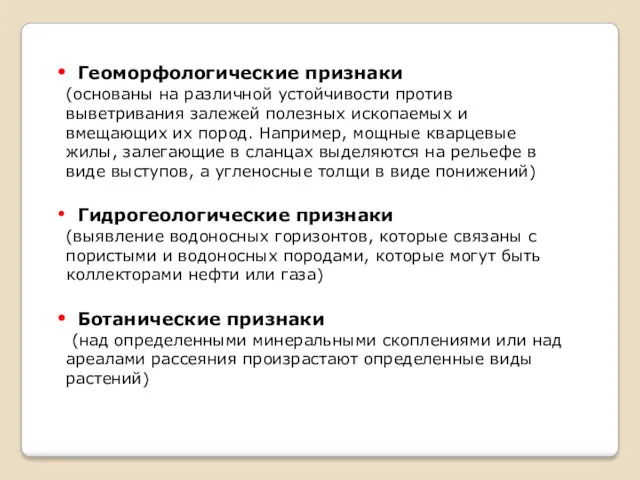 • Геоморфологические признаки
(основаны на различной устойчивости против выветривания залежей полезных ископаемых и вмещающих их пород. Например, мощные кварцевые жилы, залегающие в сланцах выделяются на рельефе в виде выступов, а угленосные толщи в виде понижений)

• Гидрогеологические признаки
(выявление водоносных горизонтов, которые связаны с пористыми и водоносных породами, которые могут быть коллекторами нефти или газа)

• Ботанические признаки
(над определенными минеральными скоплениями или над ареалами рассеяния произрастают определенные виды растений)